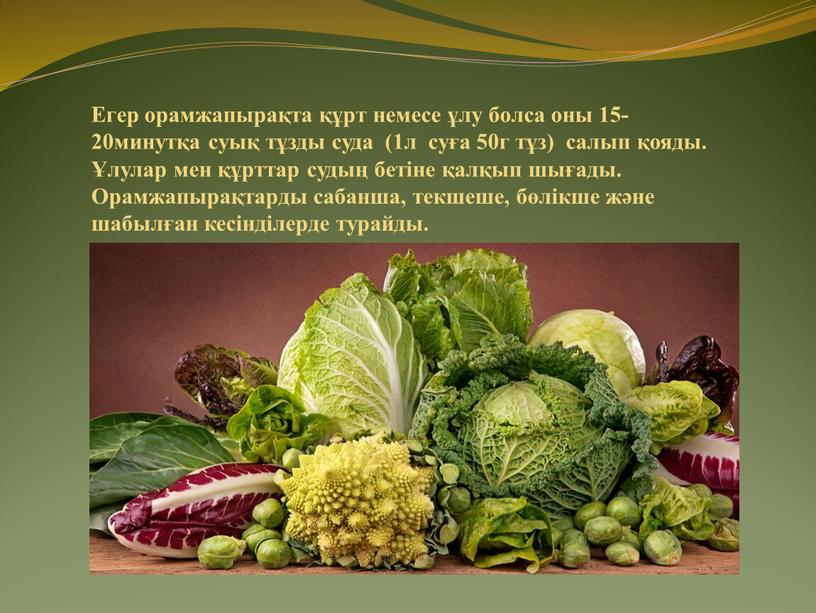 Егер орамжапырақта құрт немесе ұлу болса оны 15-20минутқа суық тұзды суда (1л суға 50г тұз) салып қояды. Ұлулар мен құрттар судың бетіне қалқып шығады. Орамжапырақтарды сабанша, текшеше, бөлікше және шабылған кесінділерде турайды.